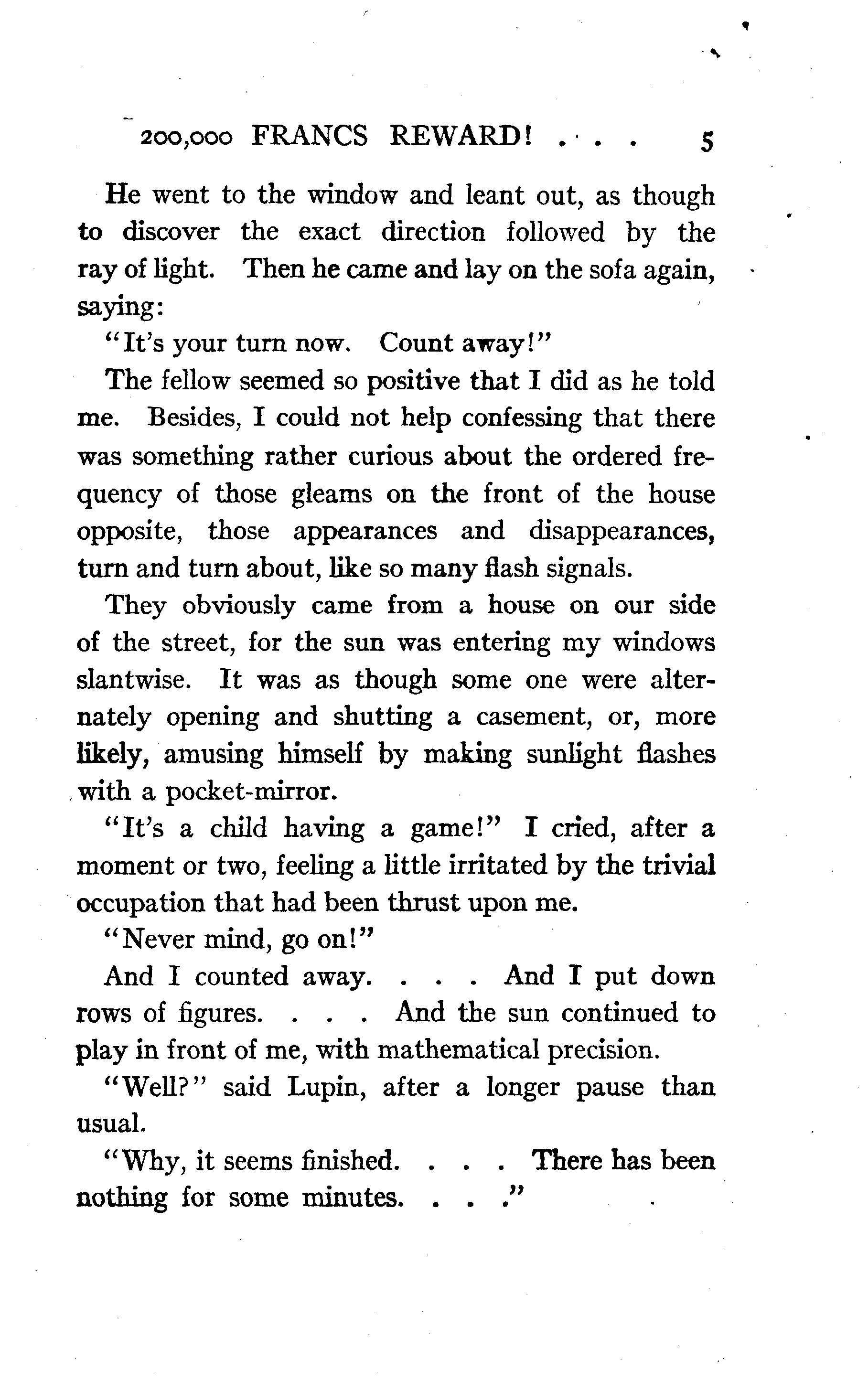 200,000 FRANCS REWARD! . . . 5

He went to the window and leant out, as though to discover the exact direction followed by the ray of light. Then he came and lay on the sofa again, saying:

"It's your turn now. Count away!"

The fellow seemed so positive that I did as he told me. Besides, I could not help confessing that there was something rather curious about the ordered frequency of those gleams on the front of the house opposite, those appearances and disappearances, turn and turn about, like so many flash signals.

They obviously came from a house on our side of the street, for the sun was entering my windows slantwise. It was as though some one were alternately opening and shutting a casement, or, more likely, amusing himself by making sunlight flashes with a pocket-mirror.

"It's a child having a game!" I cried, after a moment or two, feeling a little irritated by the trivial occupation that had been thrust upon me.

"Never mind, go on!"

And I counted away. . . . And I put down rows of figures. . . . And the sun continued to play in front of me, with mathematical precision.

"Well?" said Lupin, after a longer pause than usual.

"Why, it seems finished. . . . There has been nothing for some minutes. . . ."